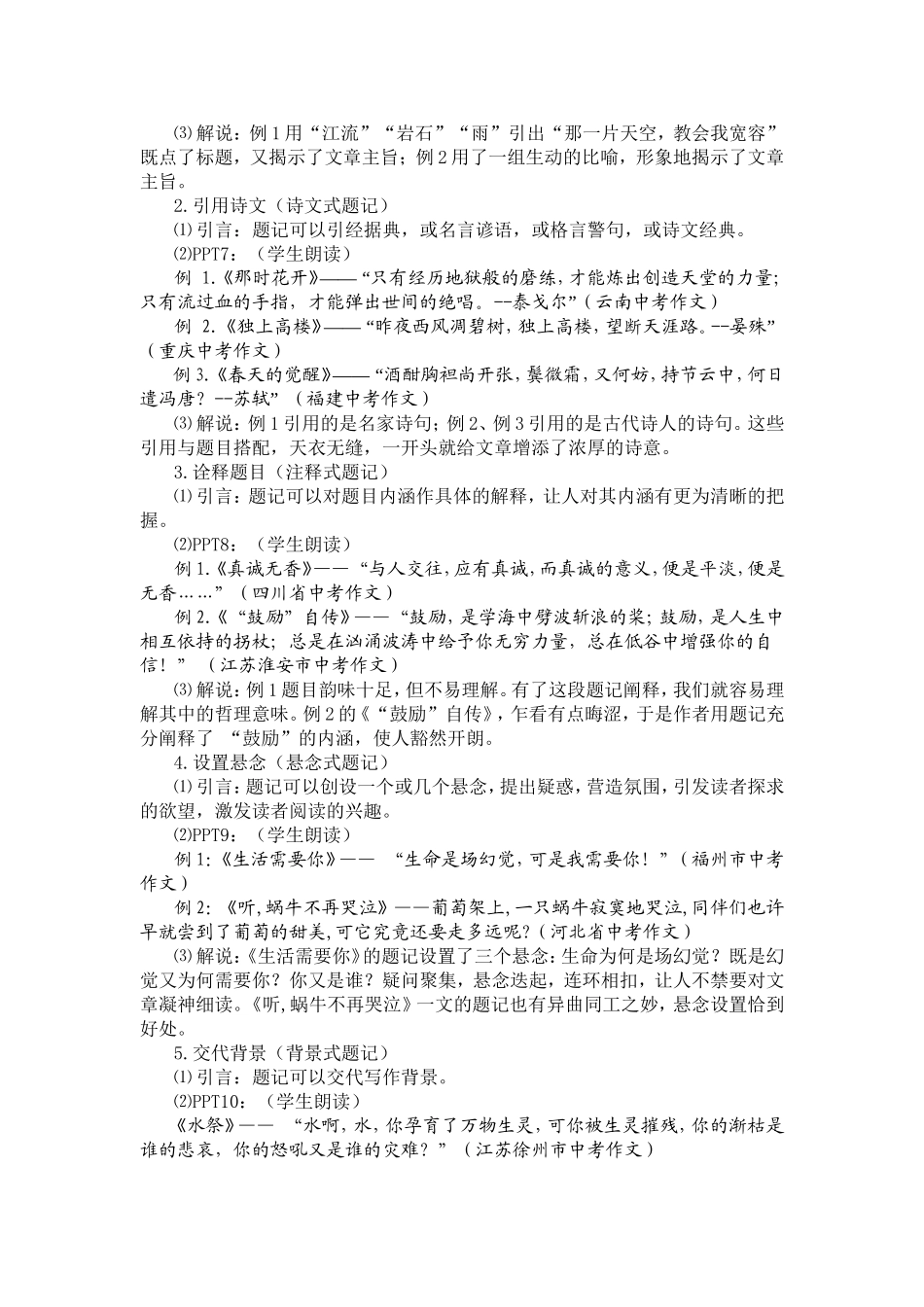 ⑶解说：例1用“江流”“岩石”“雨”引出“那一片天空，教会我宽容”既点了标题，又揭示了文章主旨；例2用了一组生动的比喻，形象地揭示了文章主旨。

2.引用诗文（诗文式题记）

⑴引言：题记可以引经据典，或名言谚语，或格言警句，或诗文经典。

⑵PPT7：（学生朗读）

例1.《那时花开》——“只有经历地狱般的磨练，才能炼出创造天堂的力量；只有流过血的手指，才能弹出世间的绝唱。--泰戈尔”（云南中考作文）

例2.《独上高楼》——“昨夜西风凋碧树，独上高楼，望断天涯路。--晏殊”（重庆中考作文）

例3.《春天的觉醒》——“酒酣胸袒尚开张，鬓微霜，又何妨，持节云中，何日遣冯唐？--苏轼”（福建中考作文）

⑶解说：例1引用的是名家诗句；例2、例3引用的是古代诗人的诗句。这些引用与题目搭配，天衣无缝，一开头就给文章增添了浓厚的诗意。

3.诠释题目（注释式题记）

⑴引言：题记可以对题目内涵作具体的解释，让人对其内涵有更为清晰的把握。

⑵PPT8：（学生朗读）

例1.《真诚无香》——“与人交往，应有真诚，而真诚的意义，便是平淡，便是无香……”（四川省中考作文）

例2.《“鼓励”自传》——“鼓励，是学海中劈波斩浪的桨；鼓励，是人生中相互依持的拐杖；总是在汹涌波涛中给予你无穷力量，总在低谷中增强你的自信！”（江苏淮安市中考作文）

⑶解说：例1题目韵味十足，但不易理解。有了这段题记阐释，我们就容易理解其中的哲理意味。例2的《“鼓励”自传》，乍看有点晦涩，于是作者用题记充分阐释了“鼓励”的内涵，使人豁然开朗。

4.设置悬念（悬念式题记）

⑴引言：题记可以创设一个或几个悬念，提出疑惑，营造氛围，引发读者探求的欲望，激发读者阅读的兴趣。

⑵PPT9：（学生朗读）

例1:《生活需要你》——“生命是场幻觉，可是我需要你！”（福州市中考作文）

例2:《听，蜗牛不再哭泣》——葡萄架上，一只蜗牛寂寞地哭泣，同伴们也许早就尝到了葡萄的甜美，可它究竟还要走多远呢？（河北省中考作文）

⑶解说：《生活需要你》的题记设置了三个悬念：生命为何是场幻觉？既是幻觉又为何需要你？你又是谁？疑问聚集，悬念迭起，连环相扣，让人不禁要对文章凝神细读。《听，蜗牛不再哭泣》一文的题记也有异曲同工之妙，悬念设置恰到好处。

5.交代背景（背景式题记）

⑴引言：题记可以交代写作背景。

⑵PPT10：（学生朗读）

《水祭》——“水啊，水，你孕育了万物生灵，可你被生灵摧残，你的渐枯是谁的悲哀，你的怒吼又是谁的灾难？”（江苏徐州市中考作文）